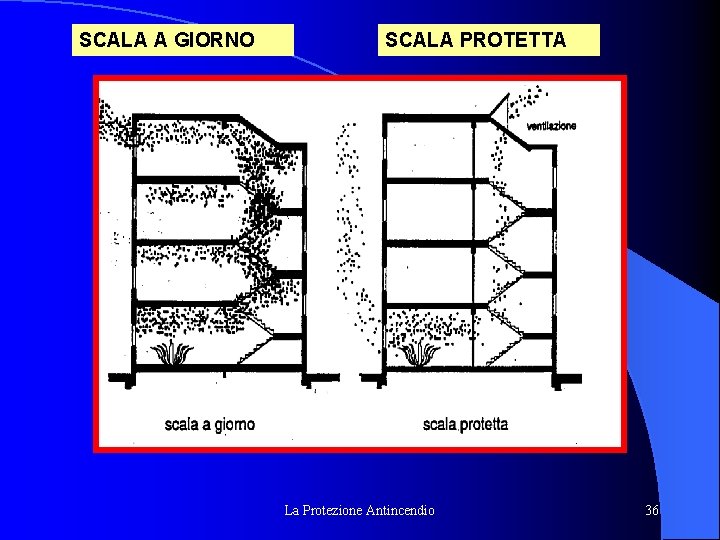 SCALA A GIORNO

SCALA PROTETTA

ventilazione

scala a giorno

scala protetta

La Protezione Antincendio

36